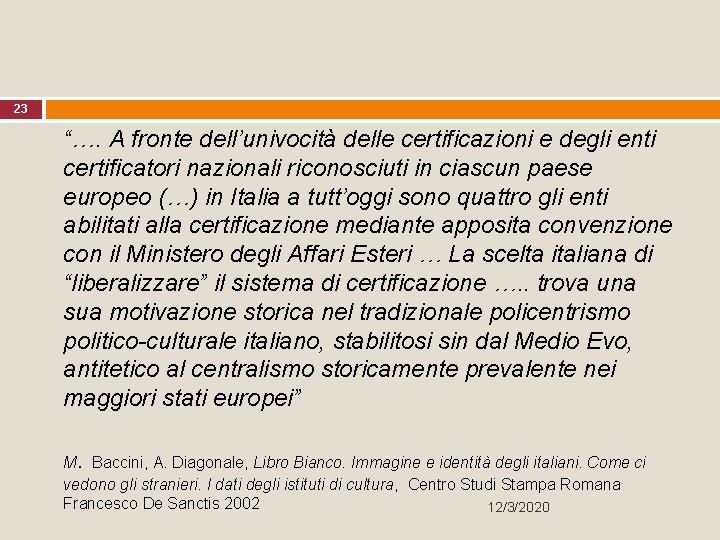 23

"…. A fronte dell'univocità delle certificazioni e degli enti certificatori nazionali riconosciuti in ciascun paese europeo (…) in Italia a tutt'oggi sono quattro gli enti abilitati alla certificazione mediante apposita convenzione con il Ministero degli Affari Esteri … La scelta italiana di "liberalizzare" il sistema di certificazione ….. trova una sua motivazione storica nel tradizionale policentrismo politico-culturale italiano, stabilitosi sin dal Medio Evo, antitetico al centralismo storicamente prevalente nei maggiori stati europei"

M. Baccini, A. Diagonale, Libro Bianco. Immagine e identità degli italiani. Come ci vedono gli stranieri. I dati degli istituti di cultura, Centro Studi Stampa Romana Francesco De Sanctis 2002

12/3/2020